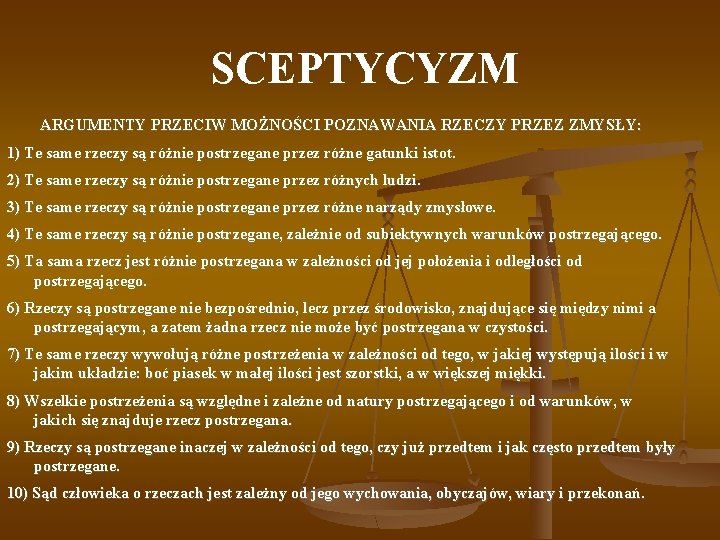 SCEPTYCYZM

ARGUMENTY PRZECIW MOŻNOŚCI POZNAWANIA RZECZY PRZEZ ZMYSŁY:

1) Te same rzeczy są różnie postrzegane przez różne gatunki istot.

2) Te same rzeczy są różnie postrzegane przez różnych ludzi.

3) Te same rzeczy są różnie postrzegane przez różne narządy zmysłowe.

4) Te same rzeczy są różnie postrzegane, zależnie od subiektywnych warunków postrzegającego.

5) Ta sama rzecz jest różnie postrzegana w zależności od jej położenia i odległości od postrzegającego.

6) Rzeczy są postrzegane nie bezpośrednio, lecz przez środowisko, znajdujące się między nimi a postrzegającym, a zatem żadna rzecz nie może być postrzegana w czystości.

7) Te same rzeczy wywołują różne postrzeżenia w zależności od tego, w jakiej występują ilości i w jakim układzie: boć piasek w małej ilości jest szorstki, a w większej miękki.

8) Wszelkie postrzeżenia są względne i zależne od natury postrzegającego i od warunków, w jakich się znajduje rzecz postrzegana.

9) Rzeczy są postrzegane inaczej w zależności od tego, czy już przedtem i jak często przedtem były postrzegane.

10) Sąd człowieka o rzeczach jest zależny od jego wychowania, obyczajów, wiary i przekonań.